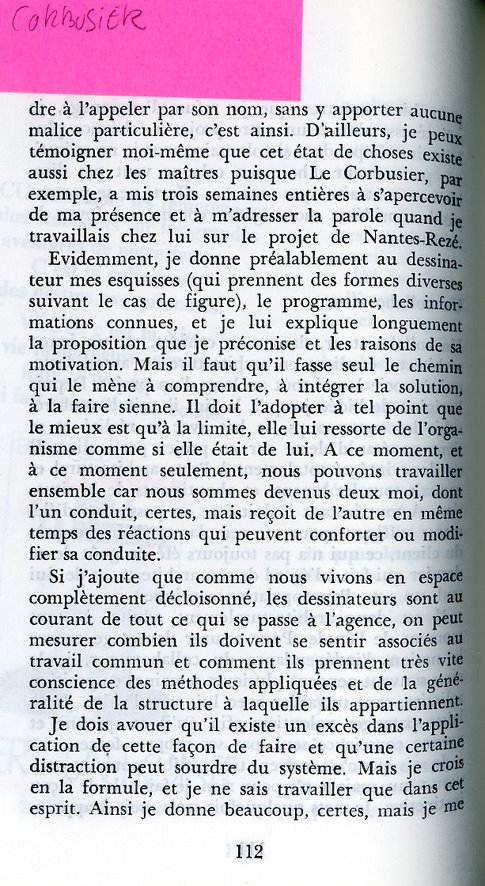 Corbusier

dre à l'appeler par son nom, sans y apporter aucune malice particulière, c'est ainsi. D'ailleurs, je peux témoigner moi-même que cet état de choses existe aussi chez les maîtres puisque Le Corbusier, par exemple, a mis trois semaines entières à s'apercevoir de ma présence et à m'adresser la parole quand je travaillais chez lui sur le projet de Nantes-Rezé.

Evidemment, je donne préalablement au dessinateur mes esquisses (qui prennent des formes diverses suivant le cas de figure), le programme, les informations connues, et je lui explique longuement la proposition que je préconise et les raisons de sa motivation. Mais il faut qu'il fasse seul le chemin qui le mène à comprendre, à intégrer la solution, à la faire sienne. Il doit l'adopter à tel point que le mieux est qu'à la limite, elle lui ressorte de l'organisme comme si elle était de lui. A ce moment, et à ce moment seulement, nous pouvons travailler ensemble car nous sommes devenus deux moi, dont l'un conduit, certes, mais reçoit de l'autre en même temps des réactions qui peuvent conforter ou modifier sa conduite.

Si j'ajoute que comme nous vivons en espace complètement décloisonné, les dessinateurs sont au courant de tout ce qui se passe à l'agence, on peut mesurer combien ils doivent se sentir associés au travail commun et comment ils prennent très vite conscience des méthodes appliquées et de la généralité de la structure à laquelle ils appartiennent.

Je dois avouer qu'il existe un excès dans l'application de cette façon de faire et qu'une certaine distraction peut sourdre du système. Mais je crois en la formule, et je ne sais travailler que dans cet esprit. Ainsi je donne beaucoup, certes, mais je me

112